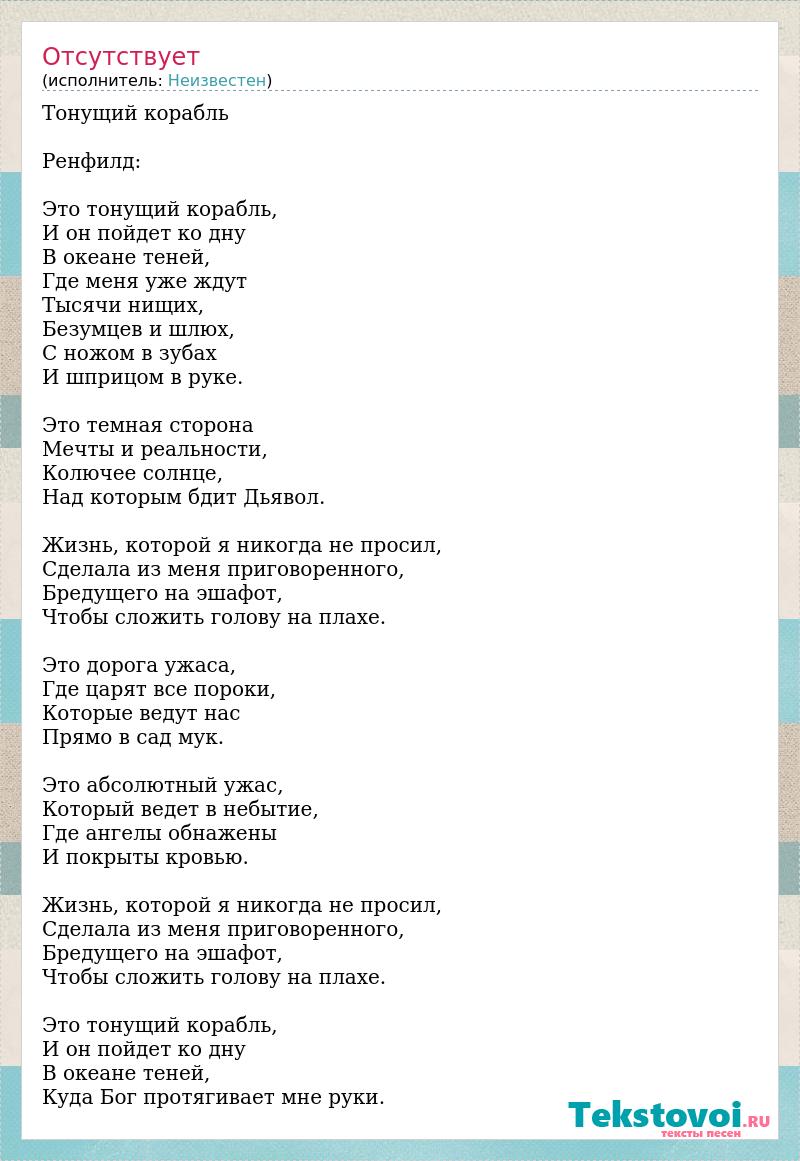 Отсутствует
(исполнитель: Неизвестен)

Тонущий корабль

Ренфилд:

Это тонущий корабль,
И он пойдет ко дну
В океане теней,
Где меня уже ждут
Тысячи нищих,
Безумцев и шлюх,
С ножом в зубах
И шприцом в руке.

Это темная сторона
Мечты и реальности,
Колючее солнце,
Над которым бдит Дьявол.

Жизнь, которой я никогда не просил,
Сделала из меня приговоренного,
Бредущего на эшафот,
Чтобы сложить голову на плахе.

Это дорога ужаса,
Где царят все пороки,
Которые ведут нас
Прямо в сад мук.

Это абсолютный ужас,
Который ведет в небытие,
Где ангелы обнажены
И покрыты кровью.

Жизнь, которой я никогда не просил,
Сделала из меня приговоренного,
Бредущего на эшафот,
Чтобы сложить голову на плахе.

Это тонущий корабль,
И он пойдет ко дну
В океане теней,
Куда Бог протягивает мне руки.

Tekstovoi.RU
тексты песен